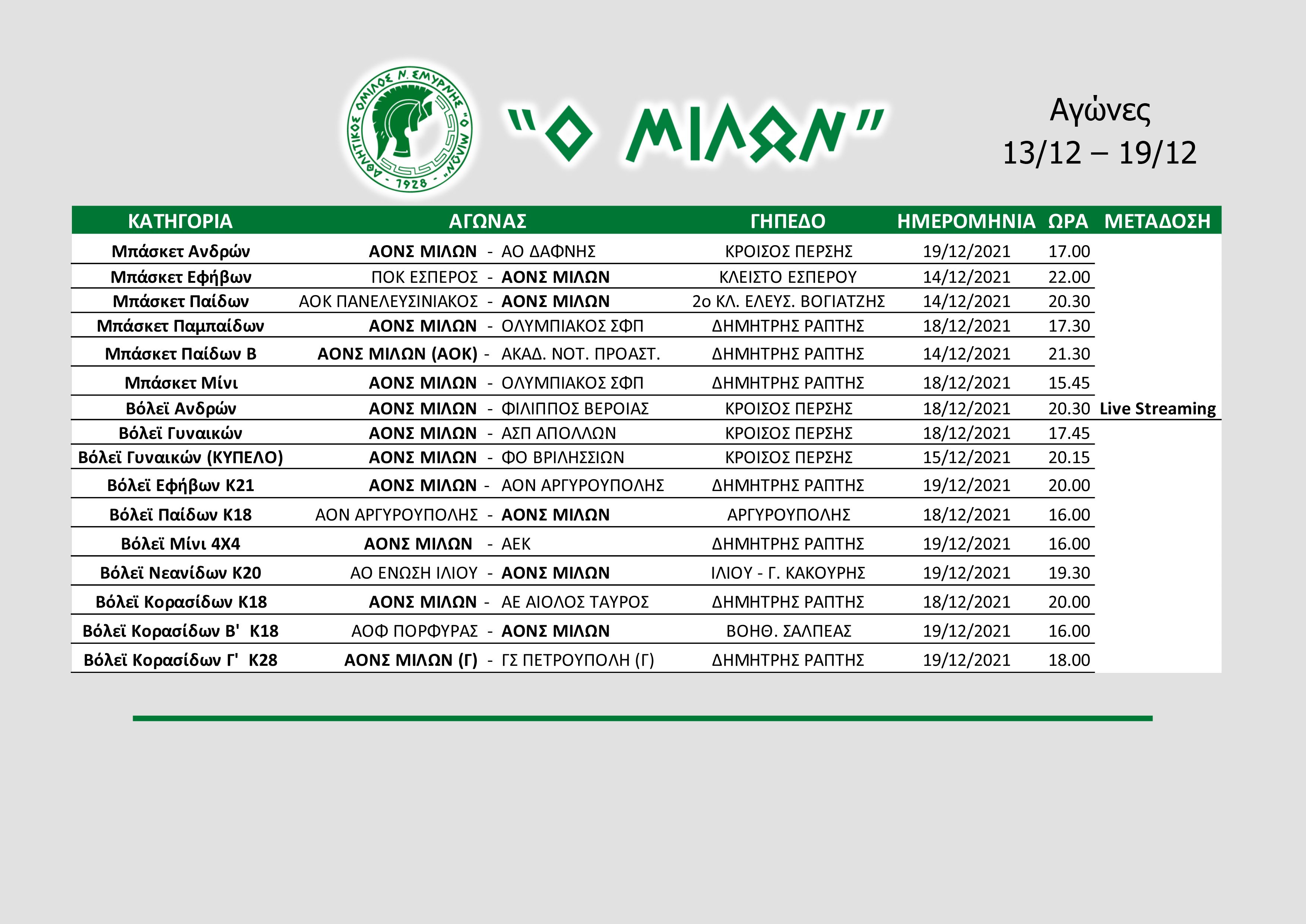 ΑΘΛΗΤΙΚΟΣ ΟΜΙΛΟΣ Ν. ΣΜΥΡΝΗΣ "Ο ΜΙΛΩΝ" - 1928 -

"Ο ΜΙΛΩΝ"

Αγώνες
13/12 – 19/12

| ΚΑΤΗΓΟΡΙΑ | ΑΓΩΝΑΣ | ΓΗΠΕΔΟ | ΗΜΕΡΟΜΗΝΙΑ | ΩΡΑ | ΜΕΤΑΔΟΣΗ |
|---|---|---|---|---|---|
| Μπάσκετ Ανδρών | ΑΟΝΣ ΜΙΛΩΝ - ΑΟ ΔΑΦΝΗΣ | ΚΡΟΙΣΟΣ ΠΕΡΣΗΣ | 19/12/2021 | 17.00 | |
| Μπάσκετ Εφήβων | ΠΟΚ ΕΣΠΕΡΟΣ - ΑΟΝΣ ΜΙΛΩΝ | ΚΛΕΙΣΤΟ ΕΣΠΕΡΟΥ | 14/12/2021 | 22.00 | |
| Μπάσκετ Παίδων | ΑΟΚ ΠΑΝΕΛΕΥΣΙΝΙΑΚΟΣ - ΑΟΝΣ ΜΙΛΩΝ | 2ο ΚΛ. ΕΛΕΥΣ. ΒΟΓΙΑΤΖΗΣ | 14/12/2021 | 20.30 | |
| Μπάσκετ Παμπαίδων | ΑΟΝΣ ΜΙΛΩΝ - ΟΛΥΜΠΙΑΚΟΣ ΣΦΠ | ΔΗΜΗΤΡΗΣ ΡΑΠΤΗΣ | 18/12/2021 | 17.30 | |
| Μπάσκετ Παίδων Β | ΑΟΝΣ ΜΙΛΩΝ (ΑΟΚ) - ΑΚΑΔ. ΝΟΤ. ΠΡΟΑΣΤ. | ΔΗΜΗΤΡΗΣ ΡΑΠΤΗΣ | 14/12/2021 | 21.30 | |
| Μπάσκετ Μίνι | ΑΟΝΣ ΜΙΛΩΝ - ΟΛΥΜΠΙΑΚΟΣ ΣΦΠ | ΔΗΜΗΤΡΗΣ ΡΑΠΤΗΣ | 18/12/2021 | 15.45 | |
| Βόλεϊ Ανδρών | ΑΟΝΣ ΜΙΛΩΝ - ΦΙΛΙΠΠΟΣ ΒΕΡΟΙΑΣ | ΚΡΟΙΣΟΣ ΠΕΡΣΗΣ | 18/12/2021 | 20.30 | Live Streaming |
| Βόλεϊ Γυναικών | ΑΟΝΣ ΜΙΛΩΝ - ΑΣΠ ΑΠΟΛΛΩΝ | ΚΡΟΙΣΟΣ ΠΕΡΣΗΣ | 18/12/2021 | 17.45 | |
| Βόλεϊ Γυναικών (ΚΥΠΕΛΟ) | ΑΟΝΣ ΜΙΛΩΝ - ΦΟ ΒΡΙΛΗΣΣΙΩΝ | ΚΡΟΙΣΟΣ ΠΕΡΣΗΣ | 15/12/2021 | 20.15 | |
| Βόλεϊ Εφήβων Κ21 | ΑΟΝΣ ΜΙΛΩΝ - ΑΟΝ ΑΡΓΥΡΟΥΠΟΛΗΣ | ΔΗΜΗΤΡΗΣ ΡΑΠΤΗΣ | 19/12/2021 | 20.00 | |
| Βόλεϊ Παίδων Κ18 | ΑΟΝ ΑΡΓΥΡΟΥΠΟΛΗΣ - ΑΟΝΣ ΜΙΛΩΝ | ΑΡΓΥΡΟΥΠΟΛΗΣ | 18/12/2021 | 16.00 | |
| Βόλεϊ Μίνι 4Χ4 | ΑΟΝΣ ΜΙΛΩΝ - ΑΕΚ | ΔΗΜΗΤΡΗΣ ΡΑΠΤΗΣ | 19/12/2021 | 16.00 | |
| Βόλεϊ Νεανίδων Κ20 | ΑΟ ΕΝΩΣΗ ΙΛΙΟΥ - ΑΟΝΣ ΜΙΛΩΝ | ΙΛΙΟΥ - Γ. ΚΑΚΟΥΡΗΣ | 19/12/2021 | 19.30 | |
| Βόλεϊ Κορασίδων Κ18 | ΑΟΝΣ ΜΙΛΩΝ - ΑΕ ΑΙΟΛΟΣ ΤΑΥΡΟΣ | ΔΗΜΗΤΡΗΣ ΡΑΠΤΗΣ | 18/12/2021 | 20.00 | |
| Βόλεϊ Κορασίδων Β' Κ18 | ΑΟΦ ΠΟΡΦΥΡΑΣ - ΑΟΝΣ ΜΙΛΩΝ | ΒΟΗΘ. ΣΑΛΠΕΑΣ | 19/12/2021 | 16.00 | |
| Βόλεϊ Κορασίδων Γ' Κ28 | ΑΟΝΣ ΜΙΛΩΝ (Γ) - ΓΣ ΠΕΤΡΟΥΠΟΛΗ (Γ) | ΔΗΜΗΤΡΗΣ ΡΑΠΤΗΣ | 19/12/2021 | 18.00 | |